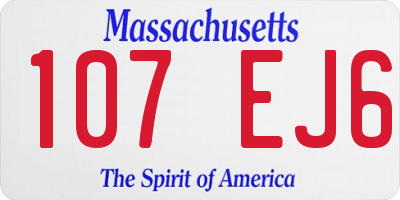 Massachusetts

107 EJ6

The Spirit of America